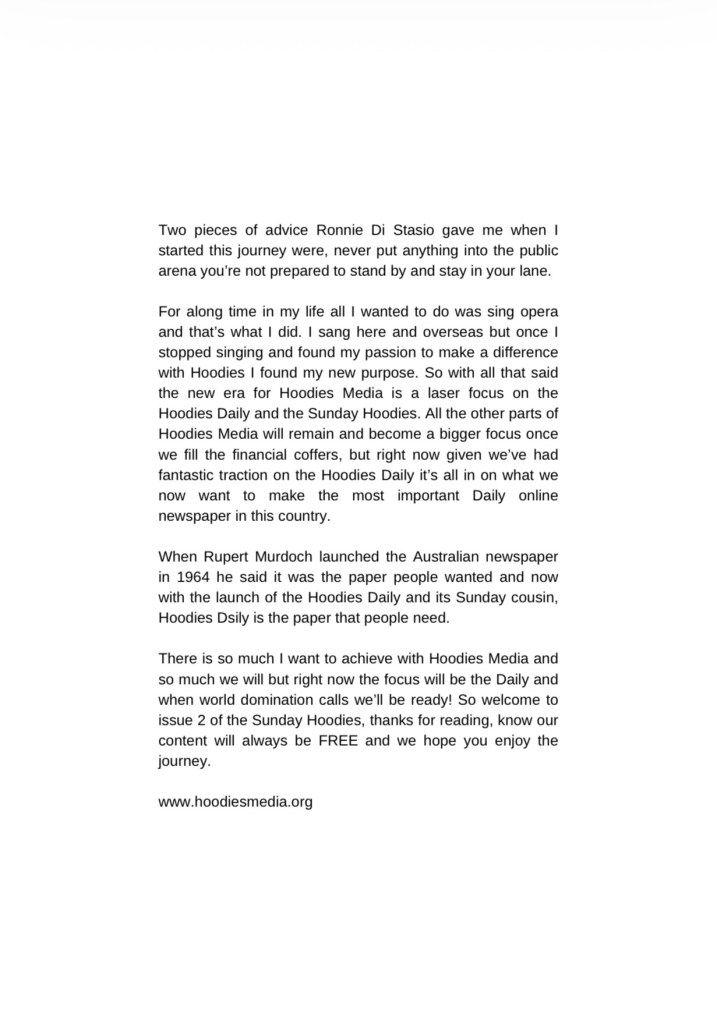 Two pieces of advice Ronnie Di Stasio gave me when I started this journey were, never put anything into the public arena you're not prepared to stand by and stay in your lane.

For along time in my life all I wanted to do was sing opera and that's what I did. I sang here and overseas but once I stopped singing and found my passion to make a difference with Hoodies I found my new purpose. So with all that said the new era for Hoodies Media is a laser focus on the Hoodies Daily and the Sunday Hoodies. All the other parts of Hoodies Media will remain and become a bigger focus once we fill the financial coffers, but right now given we've had fantastic traction on the Hoodies Daily it's all in on what we now want to make the most important Daily online newspaper in this country.

When Rupert Murdoch launched the Australian newspaper in 1964 he said it was the paper people wanted and now with the launch of the Hoodies Daily and its Sunday cousin, Hoodies Dsily is the paper that people need.

There is so much I want to achieve with Hoodies Media and so much we will but right now the focus will be the Daily and when world domination calls we'll be ready! So welcome to issue 2 of the Sunday Hoodies, thanks for reading, know our content will always be FREE and we hope you enjoy the journey.

www.hoodiesmedia.org